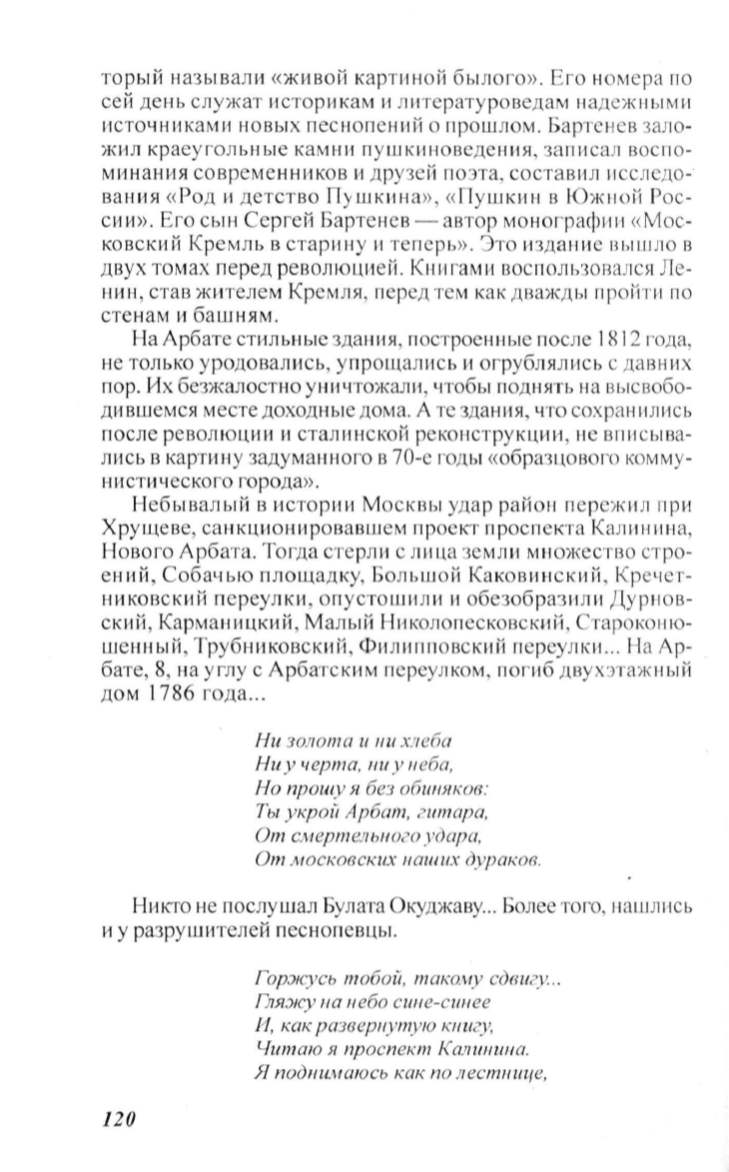 торый называли «живой картиной былого». Его номера по сей день служат историкам и литературоведам надежными источниками новых песнопений о прошлом. Бартенев заложил краеугольные камни пушкиноведения, записал воспоминания современников и друзей поэта, составил исследования «Род и детство Пушкина», «Пушкин в Южной России». Его сын Сергей Бартенев — автор монографии «Московский Кремль в старину и теперь». Это издание вышло в двух томах перед революцией. Книгами воспользовался Ленин, став жителем Кремля, перед тем как дважды пройти по стенам и башням.

На Арбате стильные здания, построенные после 1812 года, не только уродовались, упрощались и огрублялись с давних пор. Их безжалостно уничтожали, чтобы поднять на высвободившемся месте доходные дома. А те здания, что сохранились после революции и сталинской реконструкции, не вписывались в картину задуманного в 70-е годы «образцового коммунистического города».

Небывалый в истории Москвы удар район пережил при Хрущеве, санкционировавшем проект проспекта Калинина, Нового Арбата. Тогда стерли с лица земли множество строений, Собачью площадку, Большой Каковинский, Кречетниковский переулки, опустошили и обезобразили Дурновский, Карманицкий, Малый Николопесковский, Староконюшенный, Трубниковский, Филипповский переулки... На Арбате, 8, на углу с Арбатским переулком, погиб двухэтажный дом 1786 года...

Ни золота и ни хлеба
Ни у черта, ни у неба,
Но прошу я без обиняков:
Ты укрой Арбат, гитара,
От смертельного удара,
От московских наших дураков.

Никто не послушал Булата Окуджаву... Более того, нашлись и у разрушителей песнопевцы.

Горжусь тобой, такому сдвигу...
Гляжу на небо сине-синее
И, как развернутую книгу,
Читаю я проспект Калинина.
Я поднимаюсь как по лестнице,

120